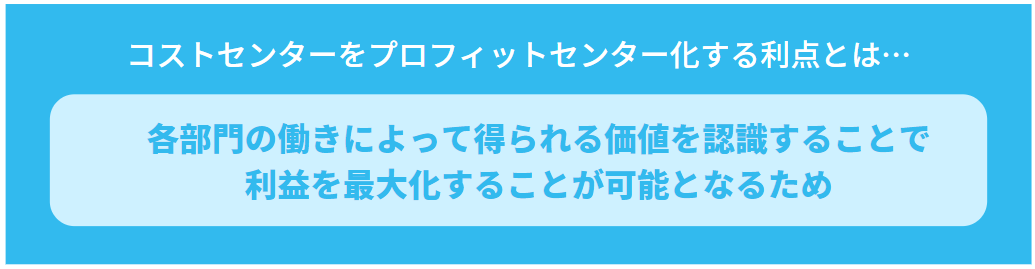 コストセンターをプロフィットセンター化する利点とは…

各部門の働きによって得られる価値を認識することで利益を最大化することが可能となるため